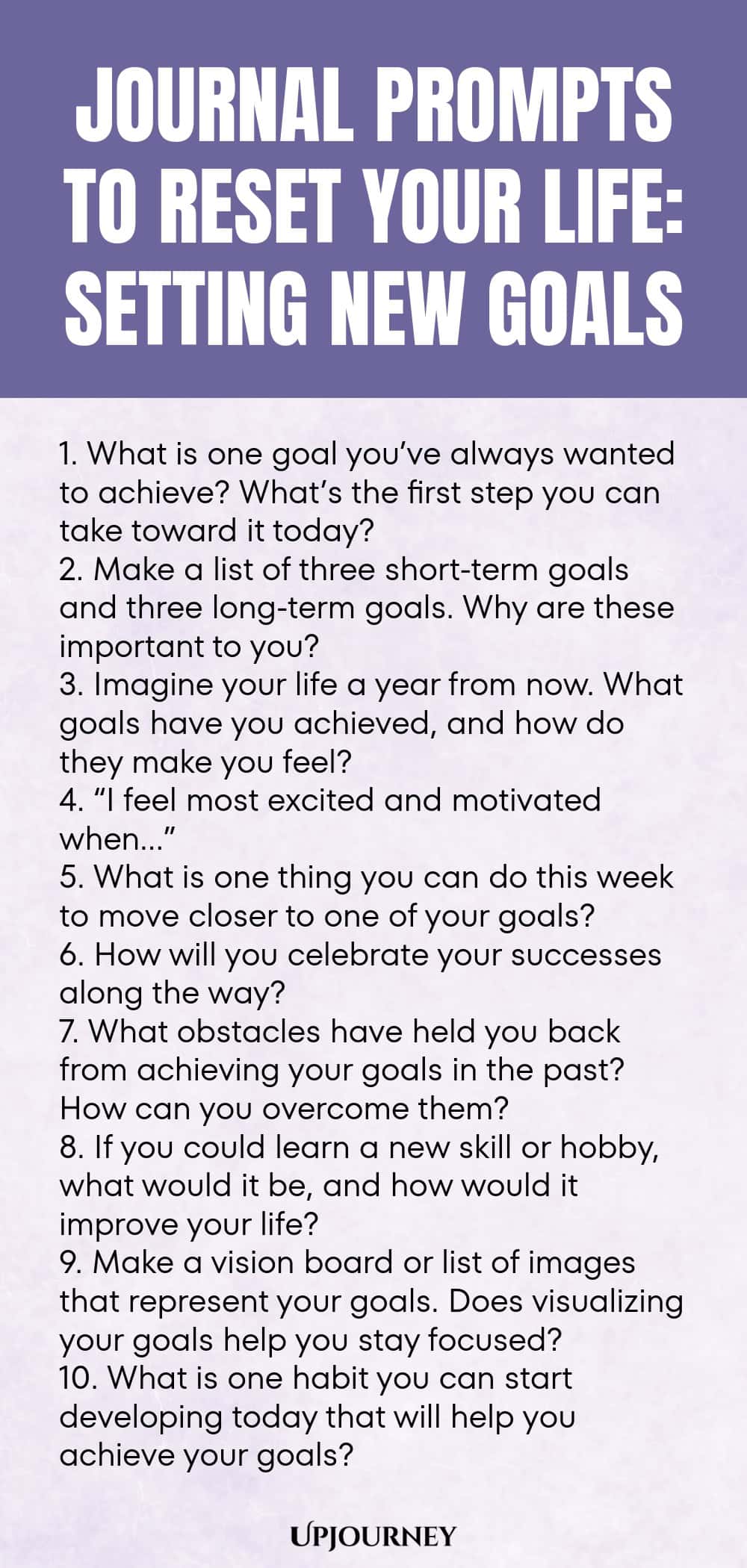 JOURNAL PROMPTS TO RESET YOUR LIFE: SETTING NEW GOALS

1. What is one goal you've always wanted to achieve? What's the first step you can take toward it today?
2. Make a list of three short-term goals and three long-term goals. Why are these important to you?
3. Imagine your life a year from now. What goals have you achieved, and how do they make you feel?
4. "I feel most excited and motivated when…"
5. What is one thing you can do this week to move closer to one of your goals?
6. How will you celebrate your successes along the way?
7. What obstacles have held you back from achieving your goals in the past? How can you overcome them?
8. If you could learn a new skill or hobby, what would it be, and how would it improve your life?
9. Make a vision board or list of images that represent your goals. Does visualizing your goals help you stay focused?
10. What is one habit you can start developing today that will help you achieve your goals?

UPJOURNEY